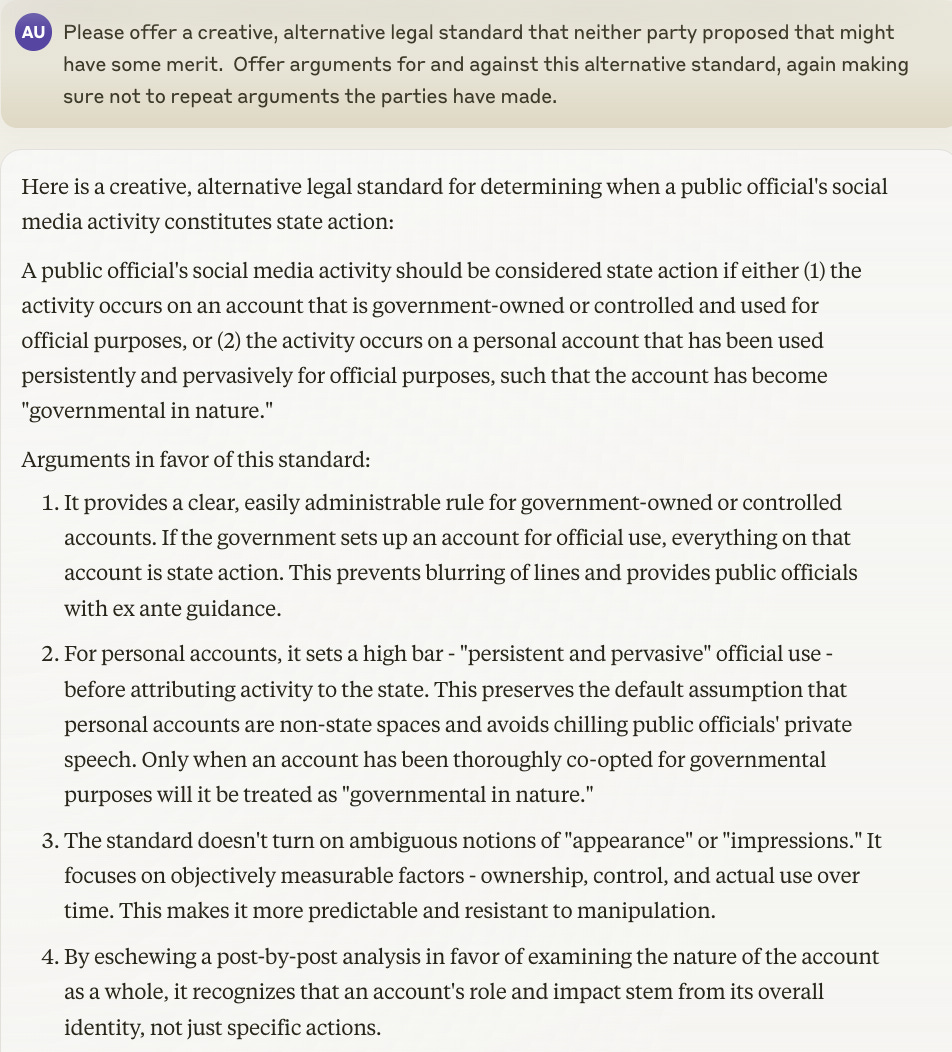 AU Please offer a creative, alternative legal standard that neither party proposed that might have some merit. Offer arguments for and against this alternative standard, again making sure not to repeat arguments the parties have made.

Here is a creative, alternative legal standard for determining when a public official's social media activity constitutes state action:

A public official's social media activity should be considered state action if either (1) the activity occurs on an account that is government-owned or controlled and used for official purposes, or (2) the activity occurs on a personal account that has been used persistently and pervasively for official purposes, such that the account has become "governmental in nature."

Arguments in favor of this standard:

1. It provides a clear, easily administrable rule for government-owned or controlled accounts. If the government sets up an account for official use, everything on that account is state action. This prevents blurring of lines and provides public officials with ex ante guidance.

2. For personal accounts, it sets a high bar - "persistent and pervasive" official use - before attributing activity to the state. This preserves the default assumption that personal accounts are non-state spaces and avoids chilling public officials' private speech. Only when an account has been thoroughly co-opted for governmental purposes will it be treated as "governmental in nature."

3. The standard doesn't turn on ambiguous notions of "appearance" or "impressions." It focuses on objectively measurable factors - ownership, control, and actual use over time. This makes it more predictable and resistant to manipulation.

4. By eschewing a post-by-post analysis in favor of examining the nature of the account as a whole, it recognizes that an account's role and impact stem from its overall identity, not just specific actions.